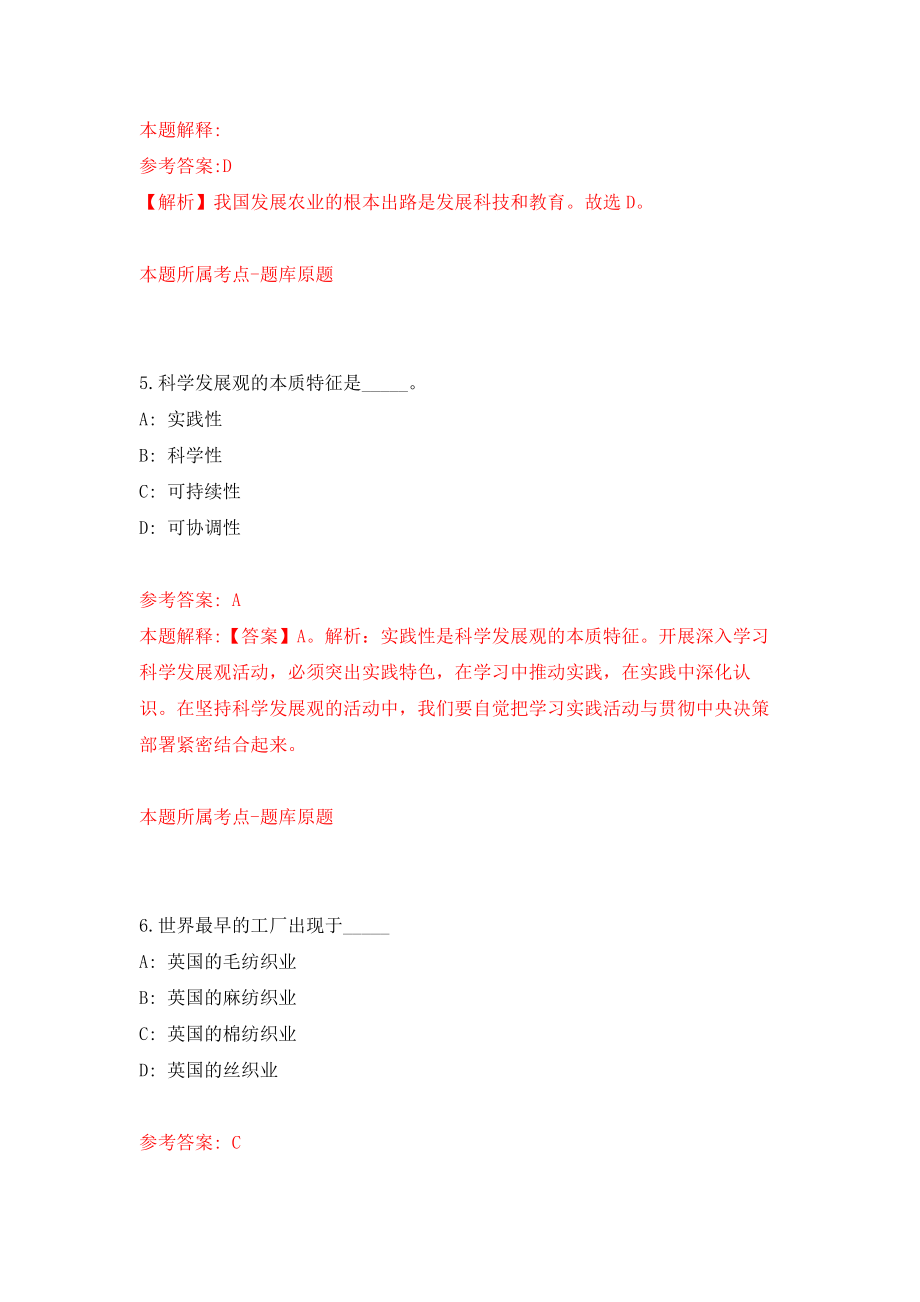 本题解释:
参考答案:D
【解析】我国发展农业的根本出路是发展科技和教育。故选 D。

本题所属考点-题库原题

5.科学发展观的本质特征是_____。
A: 实践性
B: 科学性
C: 可持续性
D: 可协调性

参考答案: A
本题解释:【答案】A。解析：实践性是科学发展观的本质特征。开展深入学习科学发展观活动，必须突出实践特色，在学习中推动实践，在实践中深化认识。在坚持科学发展观的活动中，我们要自觉把学习实践活动与贯彻中央决策部署紧密结合起来。

本题所属考点-题库原题

6.世界最早的工厂出现于_____
A: 英国的毛纺织业
B: 英国的麻纺织业
C: 英国的棉纺织业
D: 英国的丝织业

参考答案: C